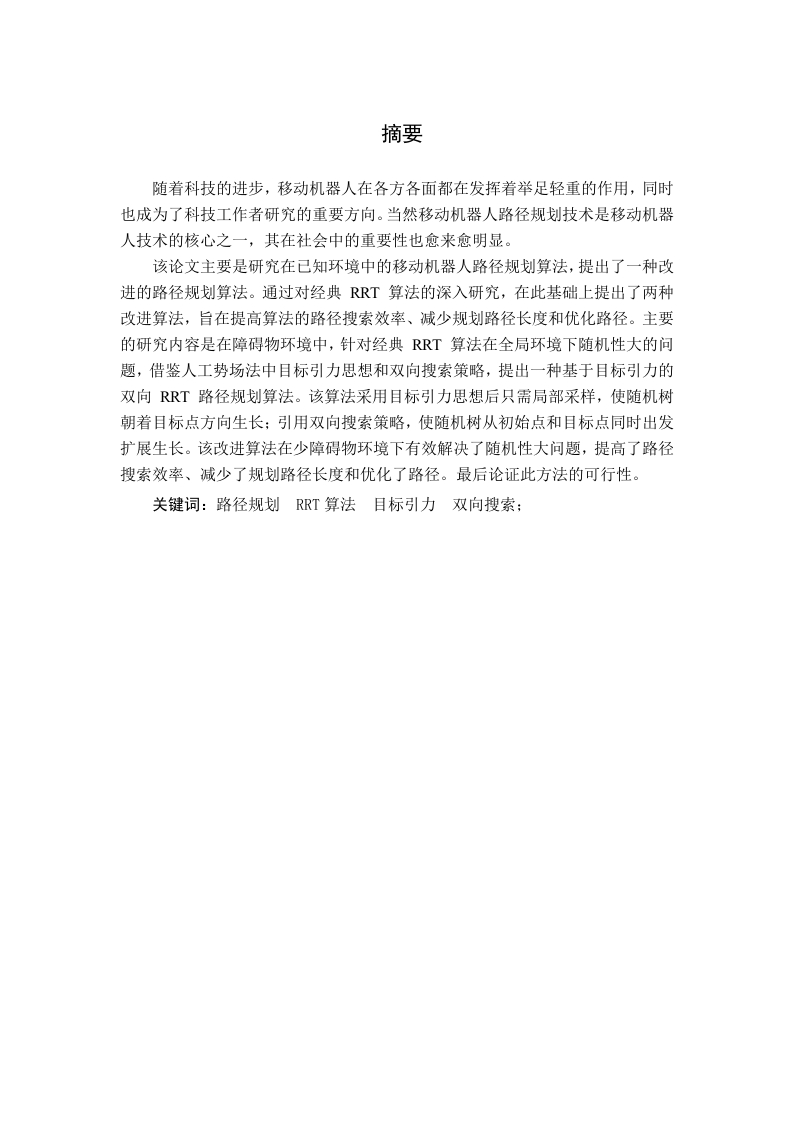 摘要

随着科技的进步，移动机器人在各方各面都在发挥着举足轻重的作用，同时也成为了科技工作者研究的重要方向。当然移动机器人路径规划技术是移动机器人技术的核心之一，其在社会中的重要性也愈来愈明显。

该论文主要是研究在已知环境中的移动机器人路径规划算法，提出了一种改进的路径规划算法。通过对经典 RRT 算法的深入研究，在此基础上提出了两种改进算法，旨在提高算法的路径搜索效率、减少规划路径长度和优化路径。主要的研究内容是在障碍物环境中，针对经典 RRT 算法在全局环境下随机性大的问题，借鉴人工势场法中目标引力思想和双向搜索策略，提出一种基于目标引力的双向 RRT 路径规划算法。该算法采用目标引力思想后只需局部采样，使随机树朝着目标点方向生长；引用双向搜索策略，使随机树从初始点和目标点同时出发扩展生长。该改进算法在少障碍物环境下有效解决了随机性大问题，提高了路径搜索效率、减少了规划路径长度和优化了路径。最后论证此方法的可行性。

关键词：路径规划 RRT 算法 目标引力 双向搜索；